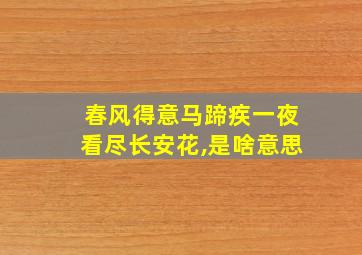 春风得意马蹄疾一夜看尽长安花,是啥意思